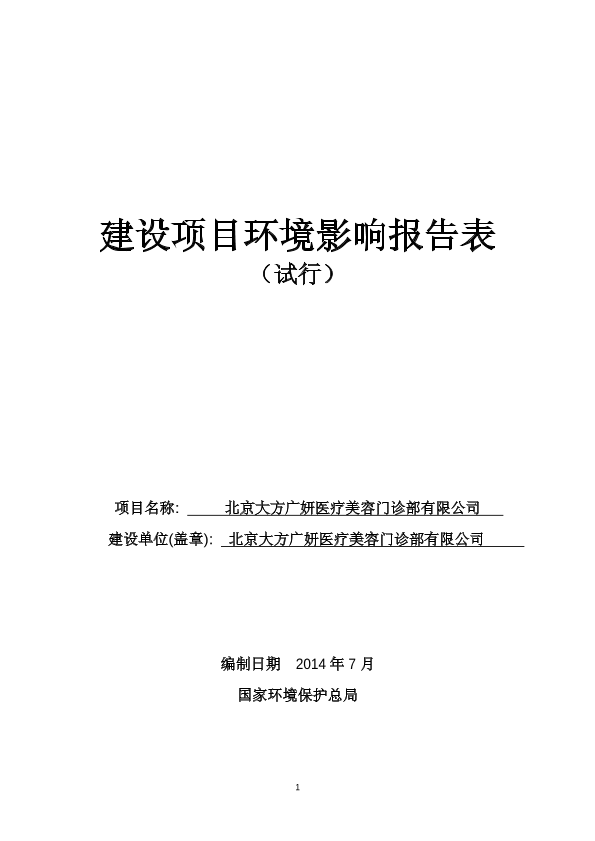 建设项目环境影响报告表
（试行）

项目名称: 北京大方广妍医疗美容门诊部有限公司

建设单位(盖章): 北京大方广妍医疗美容门诊部有限公司

编制日期 2014 年 7 月

国家环境保护总局

1